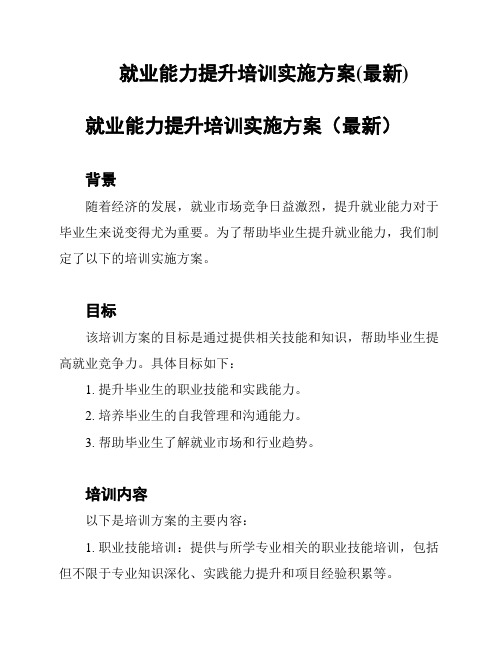 就业能力提升培训实施方案(最新)

就业能力提升培训实施方案（最新）

背景

随着经济的发展，就业市场竞争日益激烈，提升就业能力对于毕业生来说变得尤为重要。为了帮助毕业生提升就业能力，我们制定了以下的培训实施方案。

目标

该培训方案的目标是通过提供相关技能和知识，帮助毕业生提高就业竞争力。具体目标如下：

1. 提升毕业生的职业技能和实践能力。

2. 培养毕业生的自我管理和沟通能力。

3. 帮助毕业生了解就业市场和行业趋势。

培训内容

以下是培训方案的主要内容：

1. 职业技能培训：提供与所学专业相关的职业技能培训，包括但不限于专业知识深化、实践能力提升和项目经验积累等。